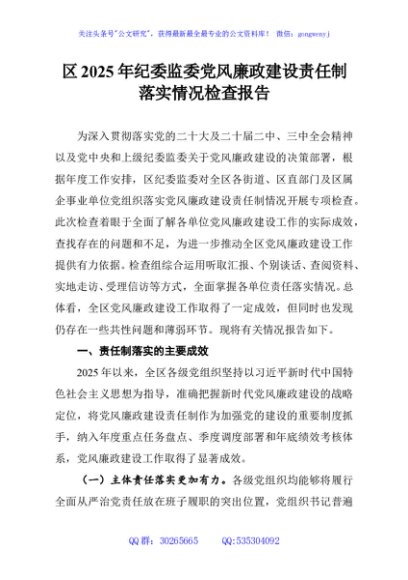 关注头条号"公文研究"，获得最新最全最专业的公文资料库！ 微信：gongwenyj

区 2025 年纪委监委党风廉政建设责任制落实情况检查报告

为深入贯彻落实党的二十大及二十届二中、三中全会精神以及党中央和上级纪委监委关于党风廉政建设的决策部署，根据年度工作安排，区纪委监委对全区各街道、区直部门及区属企事业单位党组织落实党风廉政建设责任制情况开展专项检查。此次检查着眼于全面了解各单位党风廉政建设工作的实际成效，查找存在的问题和不足，为进一步推动全区党风廉政建设工作提供有力依据。检查组综合运用听取汇报、个别谈话、查阅资料、实地走访、受理信访等方式，全面掌握各单位责任落实情况。总体看，全区党风廉政建设工作取得了一定成效，但同时也发现仍存在一些共性问题和薄弱环节。现将有关情况报告如下。

一、责任制落实的主要成效

2025 年以来，全区各级党组织坚持以习近平新时代中国特色社会主义思想为指导，准确把握新时代党风廉政建设的战略定位，将党风廉政建设责任制作为加强党的建设的重要制度抓手，纳入年度重点任务盘点、季度调度部署和年底绩效考核体系，党风廉政建设工作取得了显著成效。

（一）主体责任落实更加有力。各级党组织均能够将履行全面从严治党责任放在班子履职的突出位置，党组织书记普遍

QQ 群：30265665 QQ:535304092